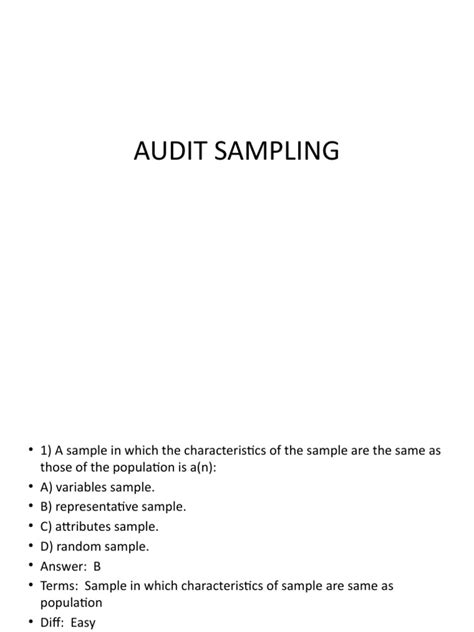 AUDIT SAMPLING

• 1) A sample in which the characteristics of the sample are the same as those of the population is a(n):
• A) variables sample.
• B) representative sample.
• C) attributes sample.
• D) random sample.
• Answer: B
• Terms: Sample in which characteristics of sample are same as population
• Diff: Easy